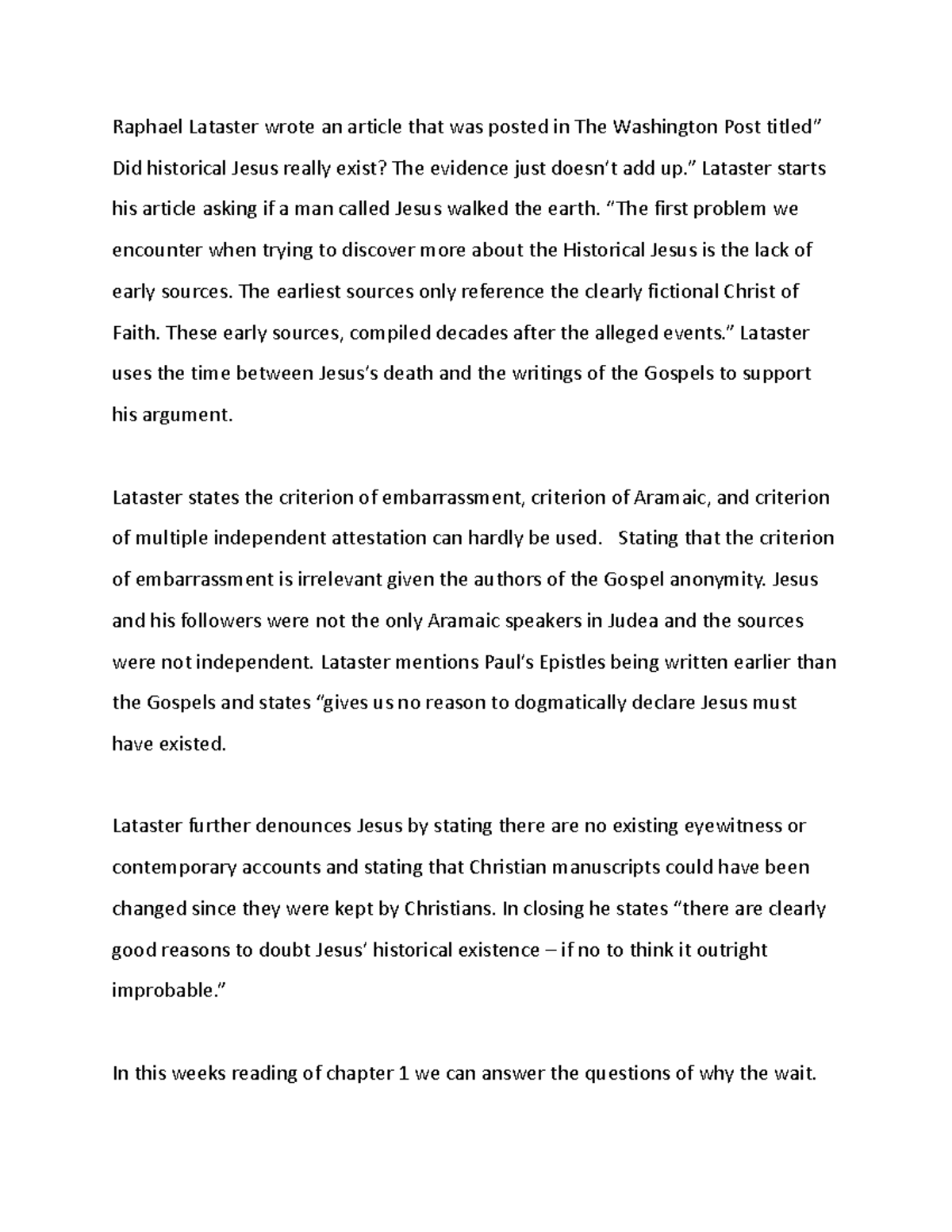 Raphael Lataster wrote an article that was posted in The Washington Post titled" Did historical Jesus really exist? The evidence just doesn't add up." Lataster starts his article asking if a man called Jesus walked the earth. "The first problem we encounter when trying to discover more about the Historical Jesus is the lack of early sources. The earliest sources only reference the clearly fictional Christ of Faith. These early sources, compiled decades after the alleged events." Lataster uses the time between Jesus's death and the writings of the Gospels to support his argument.

Lataster states the criterion of embarrassment, criterion of Aramaic, and criterion of multiple independent attestation can hardly be used. Stating that the criterion of embarrassment is irrelevant given the authors of the Gospel anonymity. Jesus and his followers were not the only Aramaic speakers in Judea and the sources were not independent. Lataster mentions Paul's Epistles being written earlier than the Gospels and states "gives us no reason to dogmatically declare Jesus must have existed.

Lataster further denounces Jesus by stating there are no existing eyewitness or contemporary accounts and stating that Christian manuscripts could have been changed since they were kept by Christians. In closing he states "there are clearly good reasons to doubt Jesus' historical existence – if no to think it outright improbable."

In this weeks reading of chapter 1 we can answer the questions of why the wait.